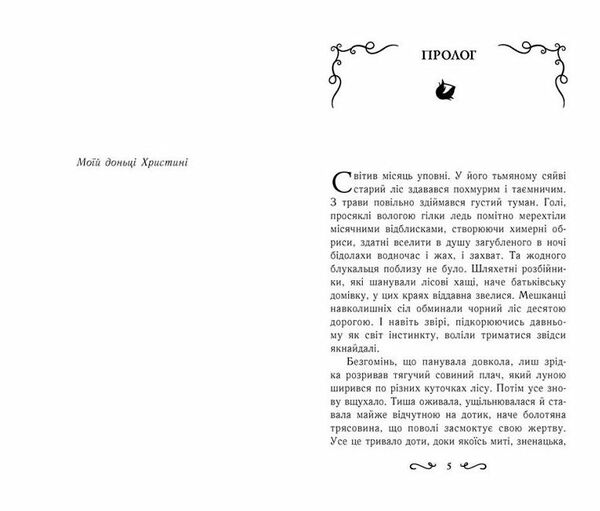 Моїй доньці Христині

ПРОЛОГ

Світив місяць уповні. У його тьмяному сяйві старий ліс здавався похмурим і таємничим. З трави повільно здіймався густий туман. Голі, просяклі вологою гілки ледь помітно мерехтіли місячними відблисками, створюючи химерні обриси, здатні вселити в душу загубленого в ночі бідолахи водночас і жах, і захват. Та жодного блукальця поблизу не було. Шляхетні розбійники, які шанували лісові хащі, наче батьківську домівку, у цих краях віддавна звелися. Мешканці навколишніх сіл обминали чорний ліс десятою дорогою. І навіть звірі, підкорюючись давньому як світ інстинкту, воліли триматися звідси якнайдалі.

Безгомінь, що панувала довкола, лиш зрідка розривав тягучий совиний плач, який луною ширився по різних куточках лісу. Потім усе знову вщухало. Тиша оживала, ущільнювалася й ставала майже відчутною на дотик, наче болотяна трясовина, що поволі засмоктує свою жертву. Усе це тривало доти, доки якоїсь миті, зненацька,

5